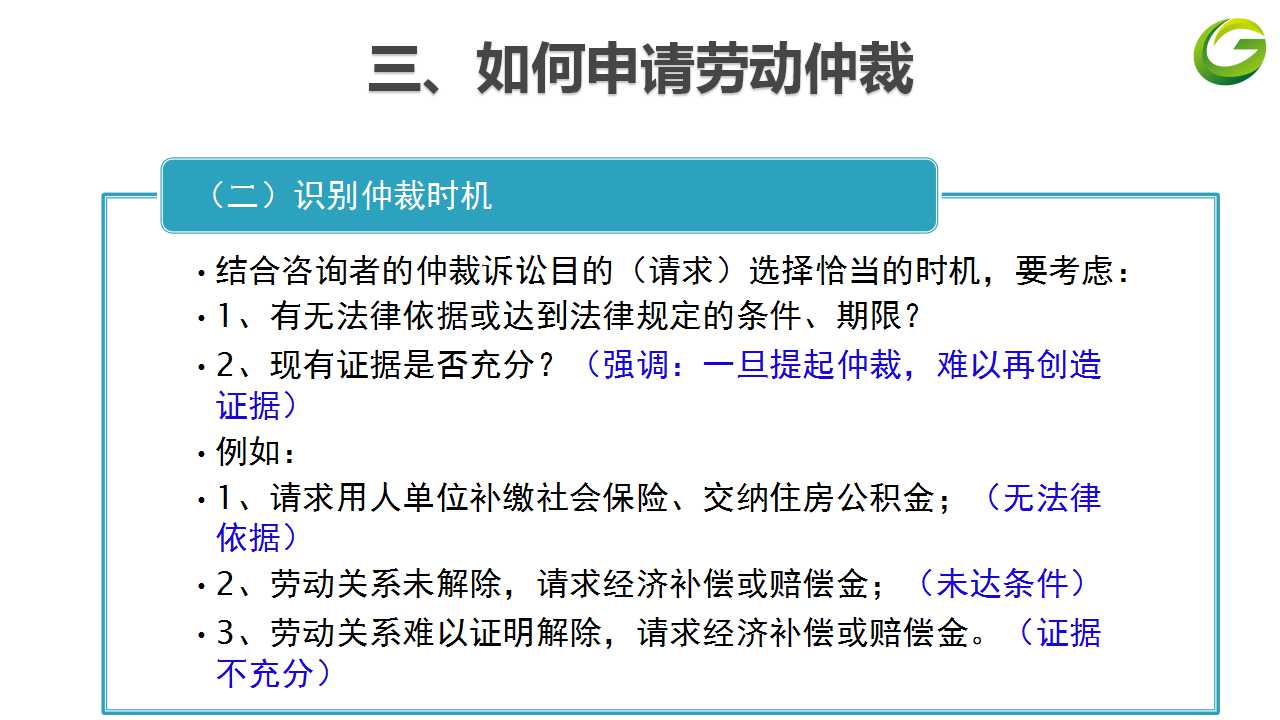 三、如何申请劳动仲裁

（二）识别仲裁时机

• 结合咨询者的仲裁诉讼目的（请求）选择恰当的时机，要考虑：

• 1、有无法律依据或达到法律规定的条件、期限？

• 2、现有证据是否充分？（强调：一旦提起仲裁，难以再创造证据）

• 例如：

• 1、请求用人单位补缴社会保险、交纳住房公积金；（无法律依据）

• 2、劳动关系未解除，请求经济补偿或赔偿金；（未达条件）

• 3、劳动关系难以证明解除，请求经济补偿或赔偿金。（证据不充分）